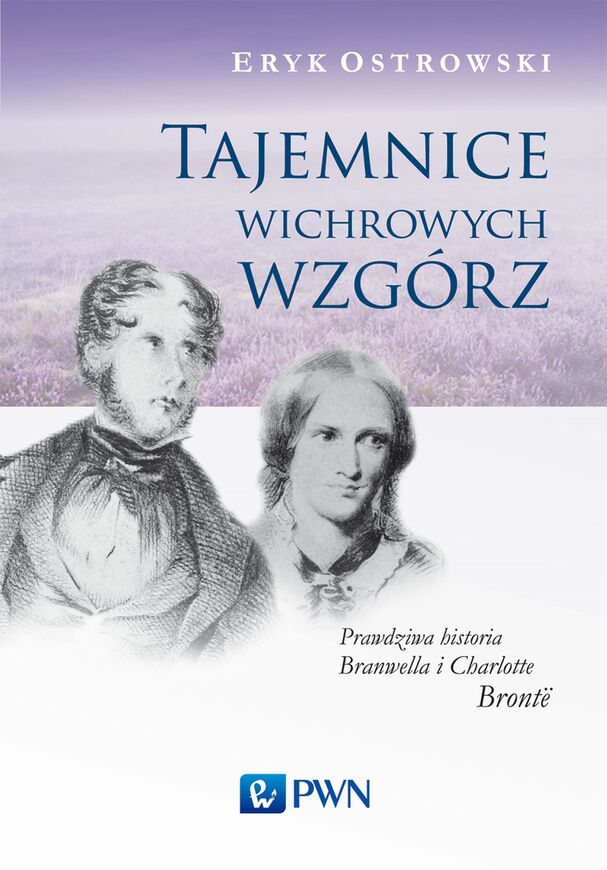 ERYK OSTROWSKI

TAJEMNICE
WICHROWYCH
WZGÓRZ

Prawdziwa historia
Branwella i Charlotte
Brontë

PWN